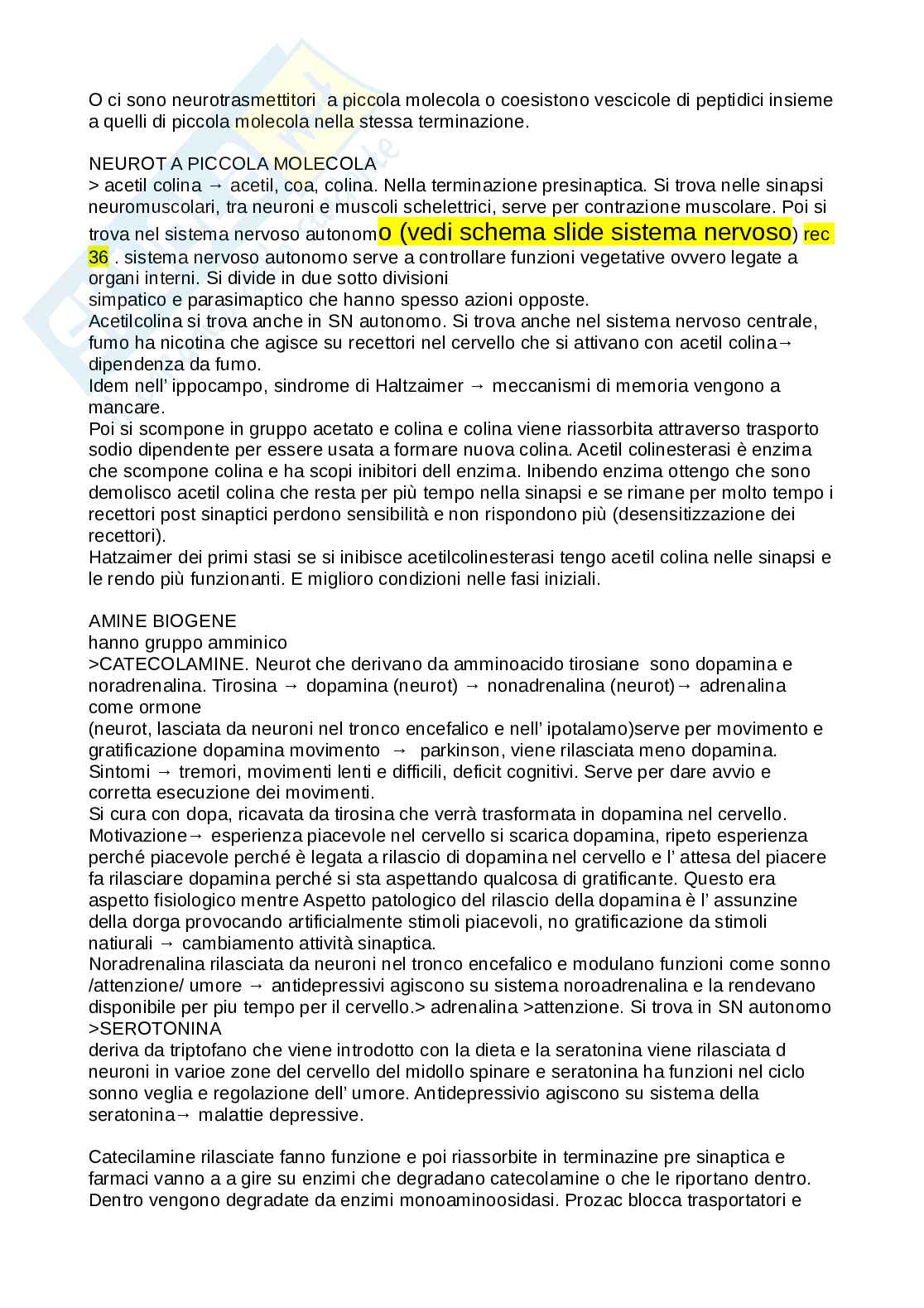 O ci sono neurotrasmettitori a piccola molecola o coesistono vescicole di peptidici insieme a quelli di piccola molecola nella stessa terminazione.

NEUROT A PICCOLA MOLECOLA
> acetil colina → acetil, coa, colina. Nella terminazione presinaptica. Si trova nelle sinapsi neuromuscolari, tra neuroni e muscoli schelettrici, serve per contrazione muscolare. Poi si trova nel sistema nervoso autonomo (vedi schema slide sistema nervoso) rec 36 . sistema nervoso autonomo serve a controllare funzioni vegetative ovvero legate a organi interni. Si divide in due sotto divisioni
simpatico e parasimaptico che hanno spesso azioni opposte.
Acetilcolina si trova anche in SN autonomo. Si trova anche nel sistema nervoso centrale, fumo ha nicotina che agisce su recettori nel cervello che si attivano con acetil colina→ dipendenza da fumo.
Idem nell' ippocampo, sindrome di Haltzaimer → meccanismi di memoria vengono a mancare.
Poi si scompone in gruppo acetato e colina e colina viene riassorbita attraverso trasporto sodio dipendente per essere usata a formare nuova colina. Acetil colinesterasi è enzima che scompone colina e ha scopi inibitori dell enzima. Inibendo enzima ottengo che sono demolisco acetil colina che resta per più tempo nella sinapsi e se rimane per molto tempo i recettori post sinaptici perdono sensibilità e non rispondono più (desensitizzazione dei recettori).
Hatzaimer dei primi stasi se si inibisce acetilcolinesterasi tengo acetil colina nelle sinapsi e le rendo più funzionanti. E miglioro condizioni nelle fasi iniziali.

AMINE BIOGENE
hanno gruppo amminico
>CATECOLAMINE. Neurot che derivano da amminoacido tirosiane sono dopamina e noradrenalina. Tirosina → dopamina (neurot) → nonadrenalina (neurot)→ adrenalina come ormone
(neurot, lasciata da neuroni nel tronco encefalico e nell' ipotalamo)serve per movimento e gratificazione dopamina movimento → parkinson, viene rilasciata meno dopamina. Sintomi → tremori, movimenti lenti e difficili, deficit cognitivi. Serve per dare avvio e corretta esecuzione dei movimenti.
Si cura con dopa, ricavata da tirosina che verrà trasformata in dopamina nel cervello.
Motivazione→ esperienza piacevole nel cervello si scarica dopamina, ripeto esperienza perché piacevole perché è legata a rilascio di dopamina nel cervello e l' attesa del piacere fa rilasciare dopamina perché si sta aspettando qualcosa di gratificante. Questo era aspetto fisiologico mentre Aspetto patologico del rilascio della dopamina è l' assunzine della dorga provocando artificialmente stimoli piacevoli, no gratificazione da stimoli natiurali → cambiamento attività sinaptica.
Noradrenalina rilasciata da neuroni nel tronco encefalico e modulano funzioni come sonno /attenzione/ umore → antidepressivi agiscono su sistema noroadrenalina e la rendevano disponibile per piu tempo per il cervello.> adrenalina >attenzione. Si trova in SN autonomo
>SEROTONINA
deriva da triptofano che viene introdotto con la dieta e la seratonina viene rilasciata d neuroni in varioe zone del cervello del midollo spinare e seratonina ha funzioni nel ciclo sonno veglia e regolazione dell' umore. Antidepressivio agiscono su sistema della seratonina→ malattie depressive.

Catecilamine rilasciate fanno funzione e poi riassorbite in terminazine pre sinaptica e farmaci vanno a a gire su enzimi che degradano catecolamine o che le riportano dentro. Dentro vengono degradate da enzimi monoaminoosidasi. Prozac blocca trasportatori e